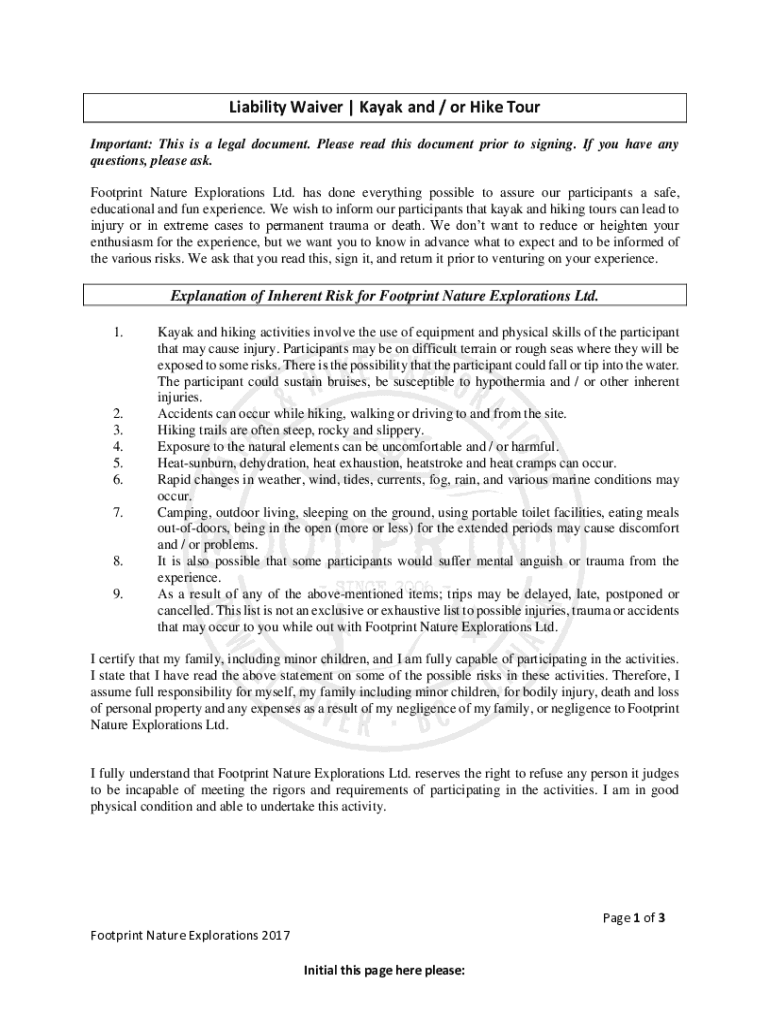 Liability Waiver | Kayak and / or Hike Tour

Important: This is a legal document. Please read this document prior to signing. If you have any questions, please ask.

Footprint Nature Explorations Ltd. has done everything possible to assure our participants a safe, educational and fun experience. We wish to inform our participants that kayak and hiking tours can lead to injury or in extreme cases to permanent trauma or death. We don't want to reduce or heighten your enthusiasm for the experience, but we want you to know in advance what to expect and to be informed of the various risks. We ask that you read this, sign it, and return it prior to venturing on your experience.

Explanation of Inherent Risk for Footprint Nature Explorations Ltd.

1. Kayak and hiking activities involve the use of equipment and physical skills of the participant that may cause injury. Participants may be on difficult terrain or rough seas where they will be exposed to some risks. There is the possibility that the participant could fall or tip into the water. The participant could sustain bruises, be susceptible to hypothermia and / or other inherent injuries.
2. Accidents can occur while hiking, walking or driving to and from the site.
3. Hiking trails are often steep, rocky and slippery.
4. Exposure to the natural elements can be uncomfortable and / or harmful.
5. Heat-sunburn, dehydration, heat exhaustion, heatstroke and heat cramps can occur.
6. Rapid changes in weather, wind, tides, currents, fog, rain, and various marine conditions may occur.
7. Camping, outdoor living, sleeping on the ground, using portable toilet facilities, eating meals out-of-doors, being in the open (more or less) for the extended periods may cause discomfort and / or problems.
8. It is also possible that some participants would suffer mental anguish or trauma from the experience.
9. As a result of any of the above-mentioned items; trips may be delayed, late, postponed or cancelled. This list is not an exclusive or exhaustive list to possible injuries, trauma or accidents that may occur to you while out with Footprint Nature Explorations Ltd.

I certify that my family, including minor children, and I am fully capable of participating in the activities. I state that I have read the above statement on some of the possible risks in these activities. Therefore, I assume full responsibility for myself, my family including minor children, for bodily injury, death and loss of personal property and any expenses as a result of my negligence of my family, or negligence to Footprint Nature Explorations Ltd.

I fully understand that Footprint Nature Explorations Ltd. reserves the right to refuse any person it judges to be incapable of meeting the rigors and requirements of participating in the activities. I am in good physical condition and able to undertake this activity.

Page 1 of 3

Footprint Nature Explorations 2017

Initial this page here please: